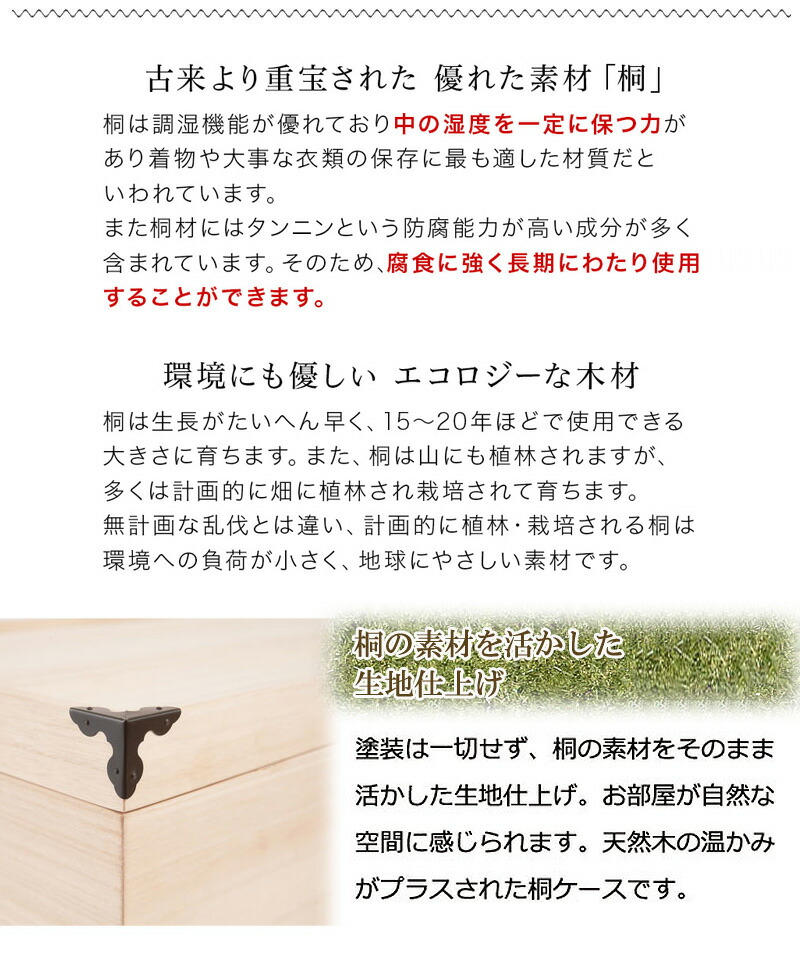 古来より重宝された 優れた素材「桐」

桐は調湿機能が優れており中の湿度を一定に保つ力があり着物や大事な衣類の保存に最も適した材質だといわれています。
また桐材にはタンニンという防腐能力が高い成分が多く含まれています。そのため、腐食に強く長期にわたり使用することができます。

環境にも優しい エコロジーな木材

桐は生長がたいへん早く、15～20年ほどで使用できる大きさに育ちます。また、桐は山にも植林されますが、多くは計画的に畑に植林され栽培されて育ちます。
無計画な乱伐とは違い、計画的に植林・栽培される桐は環境への負荷が小さく、地球にやさしい素材です。

桐の素材を活かした生地仕上げ

塗装は一切せず、桐の素材をそのまま活かした生地仕上げ。お部屋が自然な空間に感じられます。天然木の温かみがプラスされた桐ケースです。